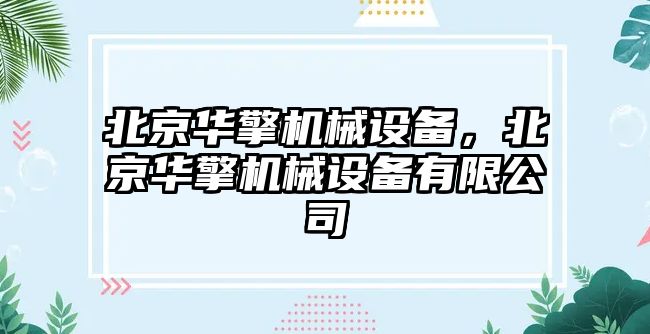 北京华擎机械设备，北京华擎机械设备有限公司